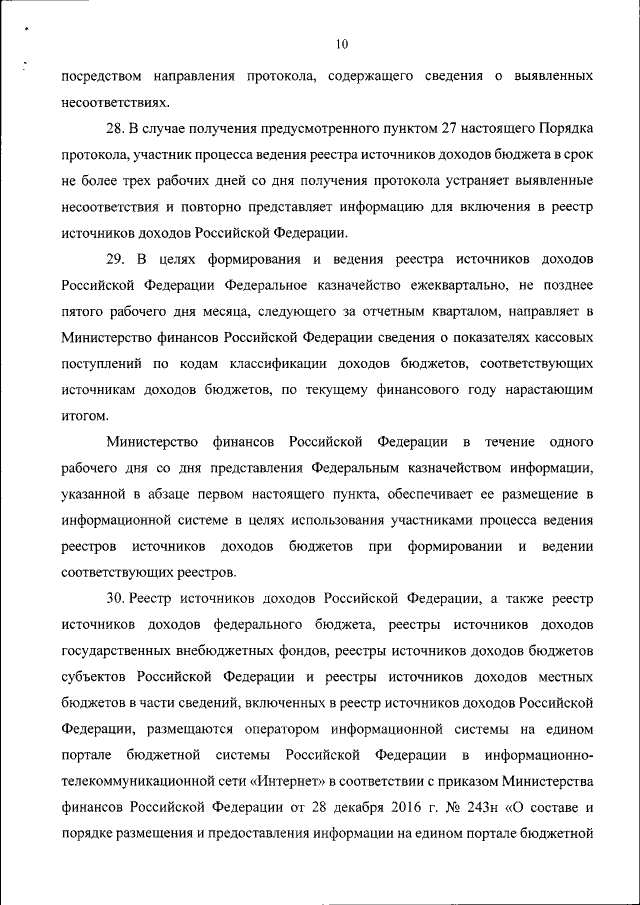 10

посредством направления протокола, содержащего сведения о выявленных несоответствиях.

28. В случае получения предусмотренного пунктом 27 настоящего Порядка протокола, участник процесса ведения реестра источников доходов бюджета в срок не более трех рабочих дней со дня получения протокола устраняет выявленные несоответствия и повторно представляет информацию для включения в реестр источников доходов Российской Федерации.

29. В целях формирования и ведения реестра источников доходов Российской Федерации Федеральное казначейство ежеквартально, не позднее пятого рабочего дня месяца, следующего за отчетным кварталом, направляет в Министерство финансов Российской Федерации сведения о показателях кассовых поступлений по кодам классификации доходов бюджетов, соответствующих источникам доходов бюджетов, по текущему финансового году нарастающим итогом.

Министерство финансов Российской Федерации в течение одного рабочего дня со дня представления Федеральным казначейством информации, указанной в абзаце первом настоящего пункта, обеспечивает ее размещение в информационной системе в целях использования участниками процесса ведения реестров источников доходов бюджетов при формировании и ведении соответствующих реестров.

30. Реестр источников доходов Российской Федерации, а также реестр источников доходов федерального бюджета, реестры источников доходов государственных внебюджетных фондов, реестры источников доходов бюджетов субъектов Российской Федерации и реестры источников доходов местных бюджетов в части сведений, включенных в реестр источников доходов Российской Федерации, размещаются оператором информационной системы на едином портале бюджетной системы Российской Федерации в информационно-телекоммуникационной сети «Интернет» в соответствии с приказом Министерства финансов Российской Федерации от 28 декабря 2016 г. № 243н «О составе и порядке размещения и предоставления информации на едином портале бюджетной